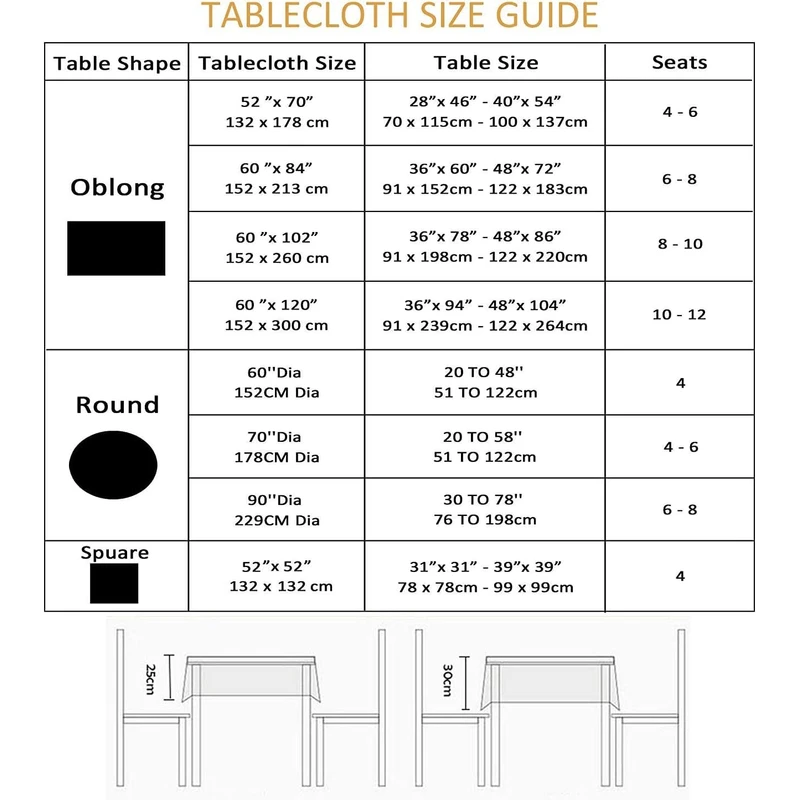 TABLECLOTH SIZE GUIDE

| Table Shape | Tablecloth Size | Table Size | Seats |
|---|---|---|---|
| Oblong | 52 ”x 70” 132 x 178 cm | 28”x 46” - 40”x 54” 70 x 115cm - 100 x 137cm | 4 - 6 |
| | 60 ”x 84” 152 x 213 cm | 36”x 60” - 48”x 72” 91 x 152cm - 122 x 183cm | 6 - 8 |
| | 60 ”x 102” 152 x 260 cm | 36”x 78” - 48”x 86” 91 x 198cm - 122 x 220cm | 8 - 10 |
| | 60 ”x 120” 152 x 300 cm | 36”x 94” - 48”x 104” 91 x 239cm - 122 x 264cm | 10 - 12 |
| Round | 60''Dia 152CM Dia | 20 TO 48'' 51 TO 122cm | 4 |
| | 70''Dia 178CM Dia | 20 TO 58'' 51 TO 122cm | 4 - 6 |
| | 90''Dia 229CM Dia | 30 TO 78'' 76 TO 198cm | 6 - 8 |
| Spuare | 52”x 52” 132 x 132 cm | 31”x 31” - 39”x 39” 78 x 78cm - 99 x 99cm | 4 |

25cm

30cm